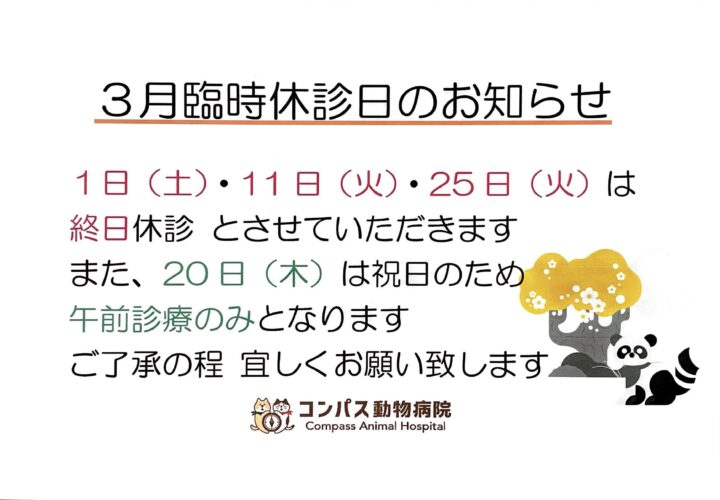 3月臨時休診日のお知らせ

1日（土）・11日（火）・25日（火）は
終日休診　とさせていただきます
また、20日（木）は祝日のため
午前診療のみとなります
ご了承の程　宜しくお願い致します

コンパス動物病院
Compass Animal Hospital